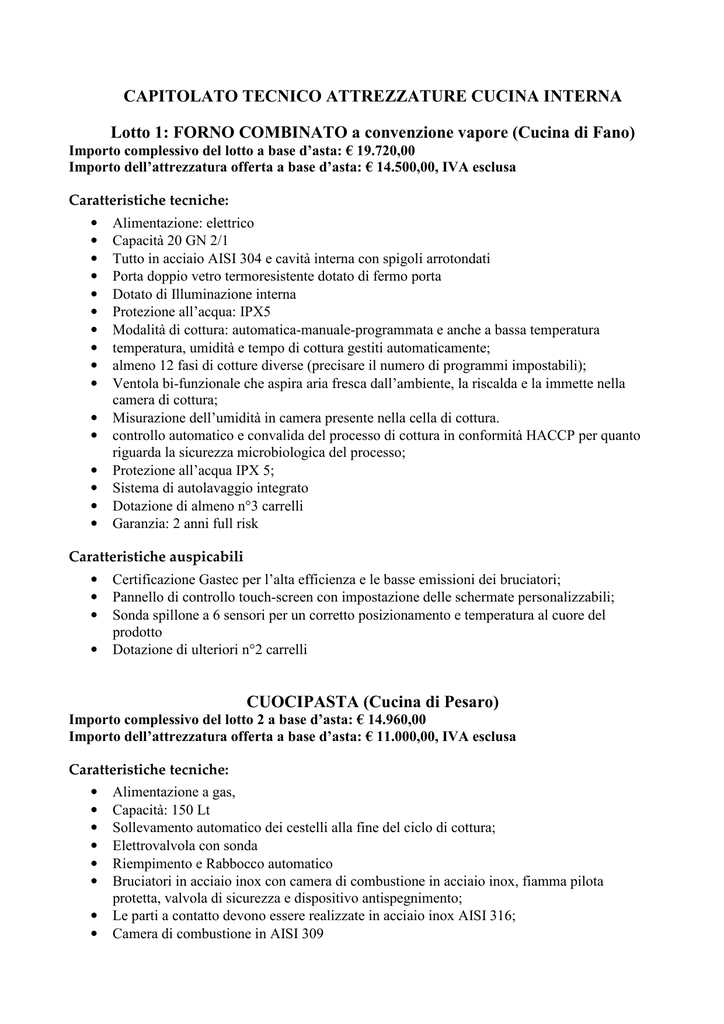 CAPITOLATO TECNICO ATTREZZATURE CUCINA INTERNA

Lotto 1: FORNO COMBINATO a convenzione vapore (Cucina di Fano)
Importo complessivo del lotto a base d'asta: € 19.720,00
Importo dell'attrezzatura offerta a base d'asta: € 14.500,00, IVA esclusa

Caratteristiche tecniche:
• Alimentazione: elettrico
• Capacità 20 GN 2/1
• Tutto in acciaio AISI 304 e cavità interna con spigoli arrotondati
• Porta doppio vetro termoresistente dotato di fermo porta
• Dotato di Illuminazione interna
• Protezione all'acqua: IPX5
• Modalità di cottura: automatica-manuale-programmata e anche a bassa temperatura
• temperatura, umidità e tempo di cottura gestiti automaticamente;
• almeno 12 fasi di cotture diverse (precisare il numero di programmi impostabili);
• Ventola bi-funzionale che aspira aria fresca dall'ambiente, la riscalda e la immette nella camera di cottura;
• Misurazione dell'umidità in camera presente nella cella di cottura.
• controllo automatico e convalida del processo di cottura in conformità HACCP per quanto riguarda la sicurezza microbiologica del processo;
• Protezione all'acqua IPX 5;
• Sistema di autolavaggio integrato
• Dotazione di almeno n°3 carrelli
• Garanzia: 2 anni full risk

Caratteristiche auspicabili
• Certificazione Gastec per l'alta efficienza e le basse emissioni dei bruciatori;
• Pannello di controllo touch-screen con impostazione delle schermate personalizzabili;
• Sonda spillone a 6 sensori per un corretto posizionamento e temperatura al cuore del prodotto
• Dotazione di ulteriori n°2 carrelli

CUOCIPASTA (Cucina di Pesaro)
Importo complessivo del lotto 2 a base d'asta: € 14.960,00
Importo dell'attrezzatura offerta a base d'asta: € 11.000,00, IVA esclusa

Caratteristiche tecniche:
• Alimentazione a gas,
• Capacità: 150 Lt
• Sollevamento automatico dei cestelli alla fine del ciclo di cottura;
• Elettrovalvola con sonda
• Riempimento e Rabbocco automatico
• Bruciatori in acciaio inox con camera di combustione in acciaio inox, fiamma pilota protetta, valvola di sicurezza e dispositivo antispegnimento;
• Le parti a contatto devono essere realizzate in acciaio inox AISI 316;
• Camera di combustione in AISI 309